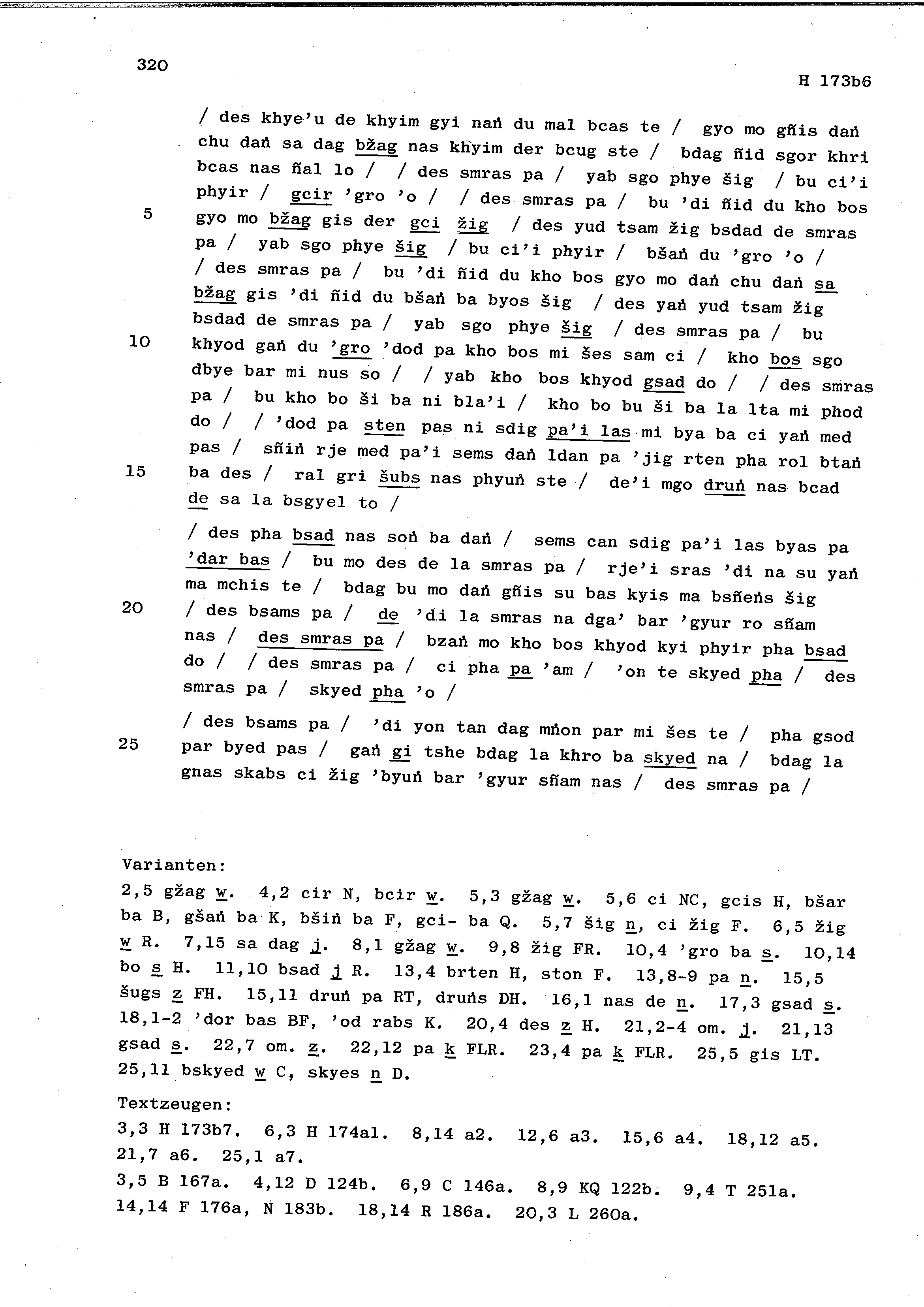 320

H 173b6

/ des khye'u de khyim gyi naṅ du mal bcas te / gyo mo gñis daṅ chu daṅ sa dag bžag nas khyim der bcug ste / bdag ñid sgor khri bcas nas ñal lo / / des smras pa / yab sgo phye šig / bu ci'i phyir / gcir 'gro 'o / / des smras pa / bu 'di ñid du kho bos
5 gyo mo bžag gis der gci žig / des yud tsam žig bsdad de smras pa / yab sgo phye šig / bu ci'i phyir / bšaṅ du 'gro 'o / / des smras pa / bu 'di ñid du kho bos gyo mo daṅ chu daṅ sa bžag gis 'di ñid du bšaṅ ba byos šig / des yaṅ yud tsam žig bsdad de smras pa / yab sgo phye šig / des smras pa / bu
10 khyod gaṅ du 'gro 'dod pa kho bos mi šes sam ci / kho bos sgo dbye bar mi nus so / / yab kho bos khyod gsad do / / des smras pa / bu kho bo ši ba ni bla'i / kho bo bu ši ba la lta mi phod do / / 'dod pa sten pas ni sdig pa'i las mi bya ba ci yaṅ med pas / sñiṅ rje med pa'i sems daṅ ldan pa 'jig rten pha rol btaṅ
15 ba des / ral gri šubs nas phyuṅ ste / de'i mgo druṅ nas bcad de sa la bsgyel to /

/ des pha bsad nas soṅ ba daṅ / sems can sdig pa'i las byas pa 'dar bas / bu mo des de la smras pa / rje'i sras 'di na su yaṅ ma mchis te / bdag bu mo daṅ gñis su bas kyis ma bsñeṅs šig
20 / des bsams pa / de 'di la smras na dga' bar 'gyur ro sñam nas / des smras pa / bzaṅ mo kho bos khyod kyi phyir pha bsad do / / des smras pa / ci pha pa 'am / 'on te skyed pha / des smras pa / skyed pha 'o /

/ des bsams pa / 'di yon tan dag mṅon par mi šes te / pha gsod
25 par byed pas / gaṅ gi tshe bdag la khro ba skyed na / bdag la gnas skabs ci žig 'byuṅ bar 'gyur sñam nas / des smras pa /

Varianten:
2,5 gžag w. 4,2 cir N, bcir w. 5,3 gžag w. 5,6 ci NC, gcis H, bšar ba B, gšaṅ ba K, bšiṅ ba F, gci- ba Q. 5,7 šig n, ci žig F. 6,5 žig w R. 7,15 sa dag j. 8,1 gžag w. 9,8 žig FR. 10,4 'gro ba s. 10,14 bo s H. 11,10 bsad j R. 13,4 brten H, ston F. 13,8-9 pa n. 15,5 šugs z FH. 15,11 druṅ pa RT, druṅs DH. 16,1 nas de n. 17,3 gsad s. 18,1-2 'dor bas BF, 'od rabs K. 20,4 des z H. 21,2-4 om. j. 21,13 gsad s. 22,7 om. z. 22,12 pa k FLR. 23,4 pa k FLR. 25,5 gis LT. 25,11 bskyed w C, skyes n D.

Textzeugen:
3,3 H 173b7. 6,3 H 174a1. 8,14 a2. 12,6 a3. 15,6 a4. 18,12 a5. 21,7 a6. 25,1 a7.
3,5 B 167a. 4,12 D 124b. 6,9 C 146a. 8,9 KQ 122b. 9,4 T 251a. 14,14 F 176a, N 183b. 18,14 R 186a. 20,3 L 260a.